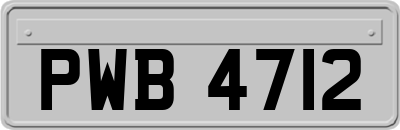 PWB 4712